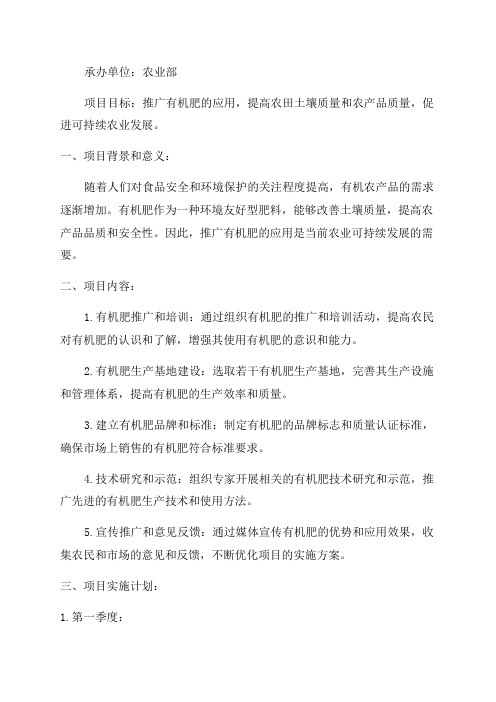 承办单位：农业部

项目目标：推广有机肥的应用，提高农田土壤质量和农产品质量，促进可持续农业发展。

一、项目背景和意义：

随着人们对食品安全和环境保护的关注程度提高，有机农产品的需求逐渐增加。有机肥作为一种环境友好型肥料，能够改善土壤质量，提高农产品品质和安全性。因此，推广有机肥的应用是当前农业可持续发展的需要。

二、项目内容：

1.有机肥推广和培训：通过组织有机肥的推广和培训活动，提高农民对有机肥的认识和了解，增强其使用有机肥的意识和能力。

2.有机肥生产基地建设：选取若干有机肥生产基地，完善其生产设施和管理体系，提高有机肥的生产效率和质量。

3.建立有机肥品牌和标准：制定有机肥的品牌标志和质量认证标准，确保市场上销售的有机肥符合标准要求。

4.技术研究和示范：组织专家开展相关的有机肥技术研究和示范，推广先进的有机肥生产技术和使用方法。

5.宣传推广和意见反馈：通过媒体宣传有机肥的优势和应用效果，收集农民和市场的意见和反馈，不断优化项目的实施方案。

三、项目实施计划：

1.第一季度：